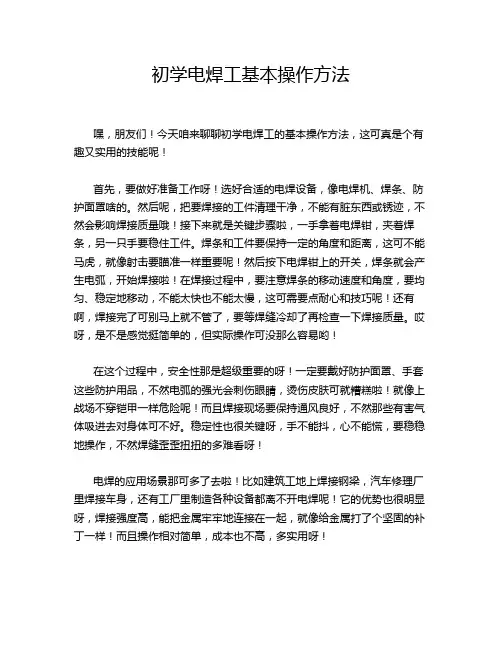 初学电焊工基本操作方法

嘿，朋友们！今天咱来聊聊初学电焊工的基本操作方法，这可真是个有趣又实用的技能呢！

首先，要做好准备工作呀！选好合适的电焊设备，像电焊机、焊条、防护面罩啥的。然后呢，把要焊接的工件清理干净，不能有脏东西或锈迹，不然会影响焊接质量哦！接下来就是关键步骤啦，一手拿着电焊钳，夹着焊条，另一只手要稳住工件。焊条和工件要保持一定的角度和距离，这可不能马虎，就像射击要瞄准一样重要呢！然后按下电焊钳上的开关，焊条就会产生电弧，开始焊接啦！在焊接过程中，要注意焊条的移动速度和角度，要均匀、稳定地移动，不能太快也不能太慢，这可需要点耐心和技巧呢！还有啊，焊接完了可别马上就不管了，要等焊缝冷却了再检查一下焊接质量。哎呀，是不是感觉挺简单的，但实际操作可没那么容易哟！

在这个过程中，安全性那是超级重要的呀！一定要戴好防护面罩、手套这些防护用品，不然电弧的强光会刺伤眼睛，烫伤皮肤可就糟糕啦！就像上战场不穿铠甲一样危险呢！而且焊接现场要保持通风良好，不然那些有害气体吸进去对身体可不好。稳定性也很关键呀，手不能抖，心不能慌，要稳稳地操作，不然焊缝歪歪扭扭的多难看呀！

电焊的应用场景那可多了去啦！比如建筑工地上焊接钢梁，汽车修理厂里焊接车身，还有工厂里制造各种设备都离不开电焊呢！它的优势也很明显呀，焊接强度高，能把金属牢牢地连接在一起，就像给金属打了个坚固的补丁一样！而且操作相对简单，成本也不高，多实用呀！